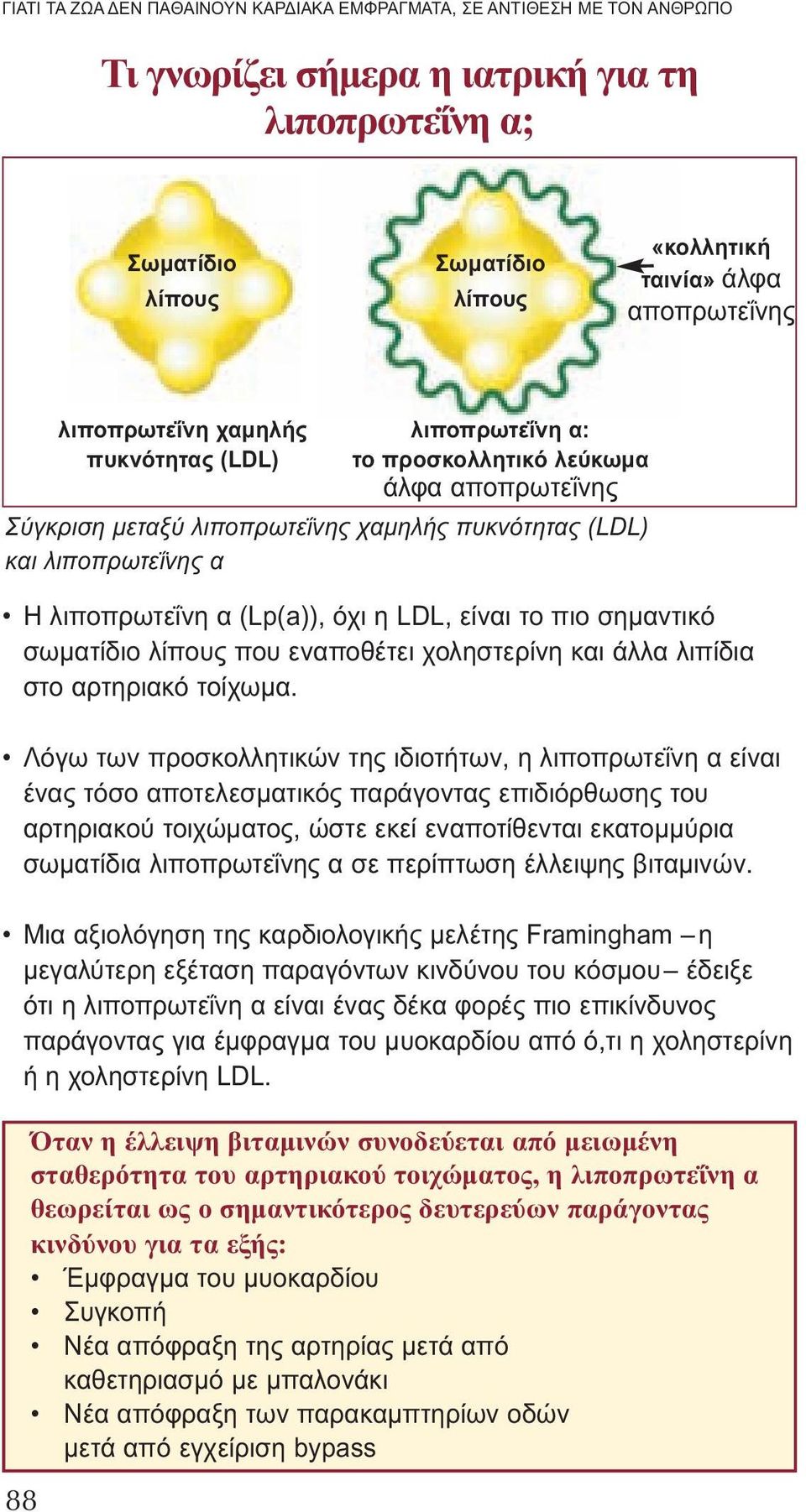 ΓΙΑΤΙ ΤΑ ΖΩΑ ΔΕΝ ΠΑΘΑΙΝΟΥΝ ΚΑΡΔΙΑΚΑ ΕΜΦΡΑΓΜΑΤΑ, ΣΕ ΑΝΤΙΘΕΣΗ ΜΕ ΤΟΝ ΑΝΘΡΩΠΟ

Τι γνωρίζει σήμερα η ιατρική για τη λιποπρωτεΐνη α;

Σωματίδιο λίπους

Σωματίδιο λίπους

«κολλητική ταινία» άλφα αποπρωτεΐνης

λιποπρωτεΐνη χαμηλής πυκνότητας (LDL)

λιποπρωτεΐνη α: το προσκολλητικό λεύκωμα άλφα αποπρωτεΐνης

Σύγκριση μεταξύ λιποπρωτεΐνης χαμηλής πυκνότητας (LDL) και λιποπρωτεΐνης α

• Η λιποπρωτεΐνη α (Lp(a)), όχι η LDL, είναι το πιο σημαντικό σωματίδιο λίπους που εναποθέτει χοληστερίνη και άλλα λιπίδια στο αρτηριακό τοίχωμα.

• Λόγω των προσκολλητικών της ιδιοτήτων, η λιποπρωτεΐνη α είναι ένας τόσο αποτελεσματικός παράγοντας επιδιόρθωσης του αρτηριακού τοιχώματος, ώστε εκεί εναποτίθενται εκατομμύρια σωματίδια λιποπρωτεΐνης α σε περίπτωση έλλειψης βιταμινών.

• Μια αξιολόγηση της καρδιολογικής μελέτης Framingham – η μεγαλύτερη εξέταση παραγόντων κινδύνου του κόσμου – έδειξε ότι η λιποπρωτεΐνη α είναι ένας δέκα φορές πιο επικίνδυνος παράγοντας για έμφραγμα του μυοκαρδίου από ό,τι η χοληστερίνη ή η χοληστερίνη LDL.

Όταν η έλλειψη βιταμινών συνοδεύεται από μειωμένη σταθερότητα του αρτηριακού τοιχώματος, η λιποπρωτεΐνη α θεωρείται ως ο σημαντικότερος δευτερεύων παράγοντας κινδύνου για τα εξής:
• Έμφραγμα του μυοκαρδίου
• Συγκοπή
• Νέα απόφραξη της αρτηρίας μετά από καθετηριασμό με μπαλονάκι
• Νέα απόφραξη των παρακαμπτηρίων οδών μετά από εγχείριση bypass

88